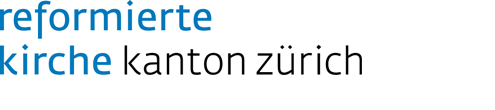 reformierte
kirche kanton zürich